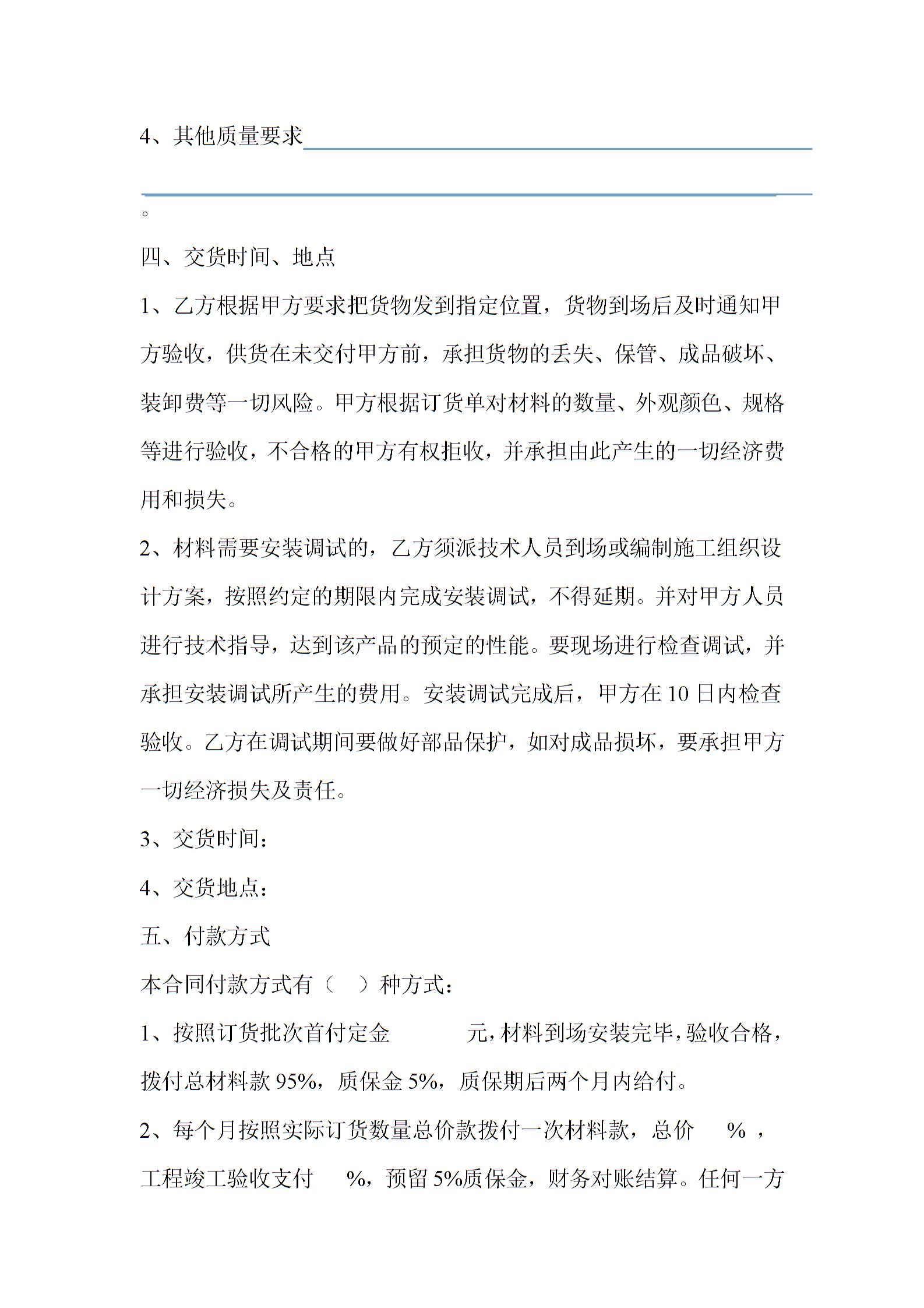 4、其他质量要求

。

四、交货时间、地点

1、乙方根据甲方要求把货物发到指定位置，货物到场后及时通知甲方验收，供货在未交付甲方前，承担货物的丢失、保管、成品破坏、装卸费等一切风险。甲方根据订货单对材料的数量、外观颜色、规格等进行验收，不合格的甲方有权拒收，并承担由此产生的一切经济费用和损失。

2、材料需要安装调试的，乙方须派技术人员到场或编制施工组织设计方案，按照约定的期限内完成安装调试，不得延期。并对甲方人员进行技术指导，达到该产品的预定的性能。要现场进行检查调试，并承担安装调试所产生的费用。安装调试完成后，甲方在 10 日内检查验收。乙方在调试期间要做好部品保护，如对成品损坏，要承担甲方一切经济损失及责任。

3、交货时间：

4、交货地点：

五、付款方式

本合同付款方式有（ ）种方式：

1、按照订货批次首付定金 元，材料到场安装完毕，验收合格，拨付总材料款 95%，质保金 5%，质保期后两个月内给付。

2、每个月按照实际订货数量总价款拨付一次材料款，总价 % ，工程竣工验收支付 %，预留 5%质保金，财务对账结算。任何一方